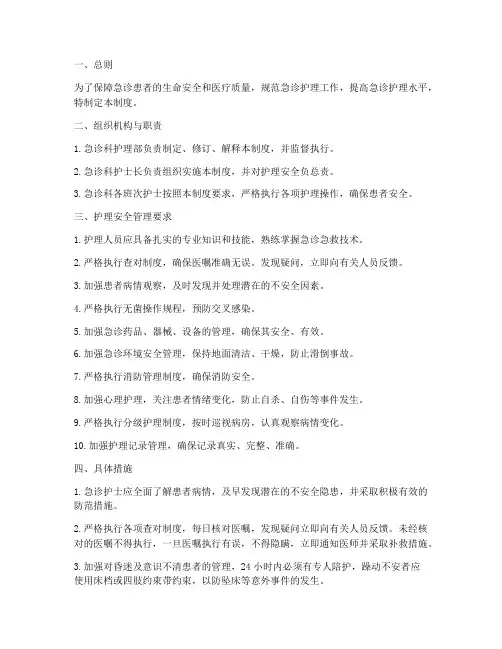 一、总则

为了保障急诊患者的生命安全和医疗质量，规范急诊护理工作，提高急诊护理水平，特制定本制度。

二、组织机构与职责

1. 急诊科护理部负责制定、修订、解释本制度，并监督执行。

2. 急诊科护士长负责组织实施本制度，并对护理安全负总责。

3. 急诊科各班次护士按照本制度要求，严格执行各项护理操作，确保患者安全。

三、护理安全管理要求

1. 护理人员应具备扎实的专业知识和技能，熟练掌握急诊急救技术。

2. 严格执行查对制度，确保医嘱准确无误，发现疑问，立即向有关人员反馈。

3. 加强患者病情观察，及时发现并处理潜在的不安全因素。

4. 严格执行无菌操作规程，预防交叉感染。

5. 加强急诊药品、器械、设备的管理，确保其安全、有效。

6. 加强急诊环境安全管理，保持地面清洁、干燥，防止滑倒事故。

7. 严格执行消防管理制度，确保消防安全。

8. 加强心理护理，关注患者情绪变化，防止自杀、自伤等事件发生。

9. 严格执行分级护理制度，按时巡视病房，认真观察病情变化。

10. 加强护理记录管理，确保记录真实、完整、准确。

四、具体措施

1. 急诊护士应全面了解患者病情，及早发现潜在的不安全隐患，并采取积极有效的防范措施。

2. 严格执行各项查对制度，每日核对医嘱，发现疑问立即向有关人员反馈。未经核对的医嘱不得执行，一旦医嘱执行有误，不得隐瞒，立即通知医师并采取补救措施。

3. 加强对昏迷及意识不清患者的管理，24 小时内必须有专人陪护，躁动不安者应使用床档或四肢约束带约束，以防坠床等意外事件的发生。